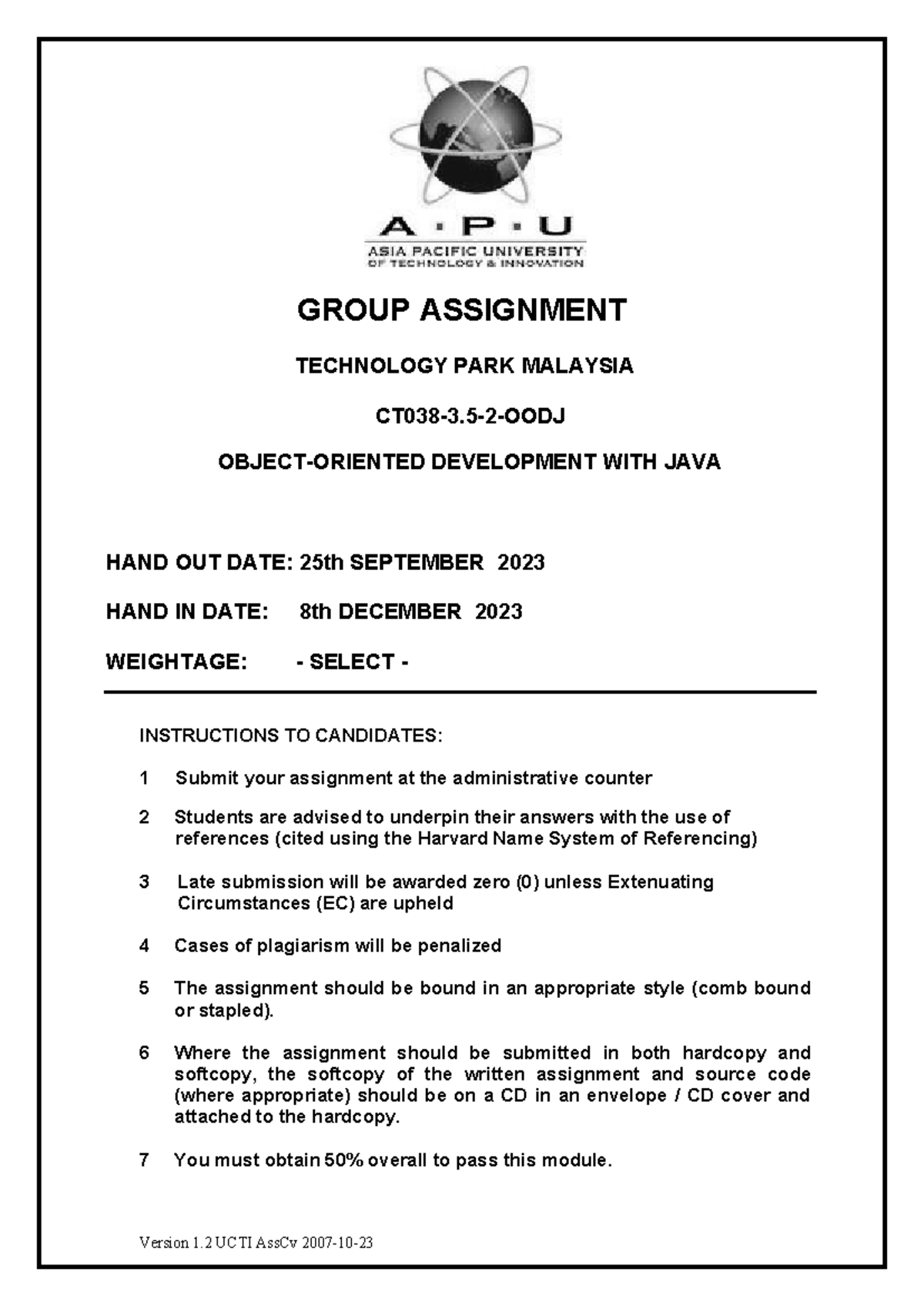 A · P · U
ASIA PACIFIC UNIVERSITY
OF TECHNOLOGY & INNOVATION

GROUP ASSIGNMENT

TECHNOLOGY PARK MALAYSIA

CT038-3.5-2-OODJ

OBJECT-ORIENTED DEVELOPMENT WITH JAVA

HAND OUT DATE: 25th SEPTEMBER 2023

HAND IN DATE: 8th DECEMBER 2023

WEIGHTAGE: - SELECT -

INSTRUCTIONS TO CANDIDATES:

1 Submit your assignment at the administrative counter

2 Students are advised to underpin their answers with the use of references (cited using the Harvard Name System of Referencing)

3 Late submission will be awarded zero (0) unless Extenuating Circumstances (EC) are upheld

4 Cases of plagiarism will be penalized

5 The assignment should be bound in an appropriate style (comb bound or stapled).

6 Where the assignment should be submitted in both hardcopy and softcopy, the softcopy of the written assignment and source code (where appropriate) should be on a CD in an envelope / CD cover and attached to the hardcopy.

7 You must obtain 50% overall to pass this module.

Version 1.2 UCTI AssCv 2007-10-23